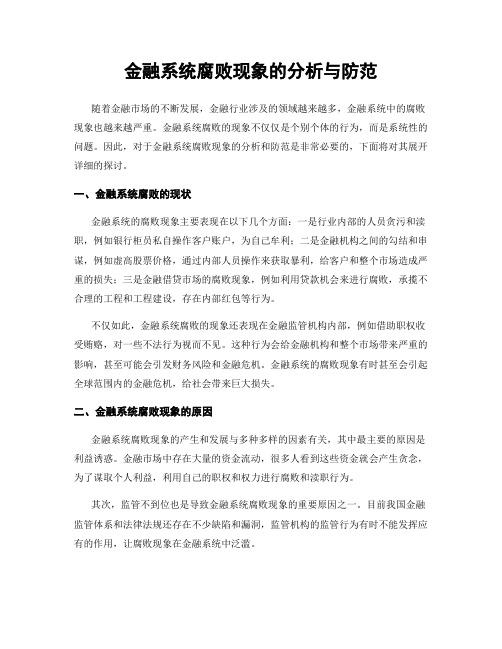 金融系统腐败现象的分析与防范

随着金融市场的不断发展，金融行业涉及的领域越来越多，金融系统中的腐败现象也越来越严重。金融系统腐败的现象不仅仅是个别个体的行为，而是系统性的问题。因此，对于金融系统腐败现象的分析和防范是非常必要的，下面将对其展开详细的探讨。

一、金融系统腐败的现状

金融系统的腐败现象主要表现在以下几个方面：一是行业内部的人员贪污和渎职，例如银行柜员私自操作客户账户，为自己牟利；二是金融机构之间的勾结和串谋，例如虚高股票价格，通过内部人员操作来获取暴利，给客户和整个市场造成严重的损失；三是金融借贷市场的腐败现象，例如利用贷款机会来进行腐败，承揽不合理的工程和工程建设，存在内部红包等行为。

不仅如此，金融系统腐败的现象还表现在金融监管机构内部，例如借助职权收受贿赂，对一些不法行为视而不见。这种行为会给金融机构和整个市场带来严重的影响，甚至可能会引发财务风险和金融危机。金融系统的腐败现象有时甚至会引起全球范围内的金融危机，给社会带来巨大损失。

二、金融系统腐败现象的原因

金融系统腐败现象的产生和发展与多种多样的因素有关，其中最主要的原因是利益诱惑。金融市场中存在大量的资金流动，很多人看到这些资金就会产生贪念，为了谋取个人利益，利用自己的职权和权力进行腐败和渎职行为。

其次，监管不到位也是导致金融系统腐败现象的重要原因之一。目前我国金融监管体系和法律法规还存在不少缺陷和漏洞，监管机构的监管行为有时不能发挥应有的作用，让腐败现象在金融系统中泛滥。